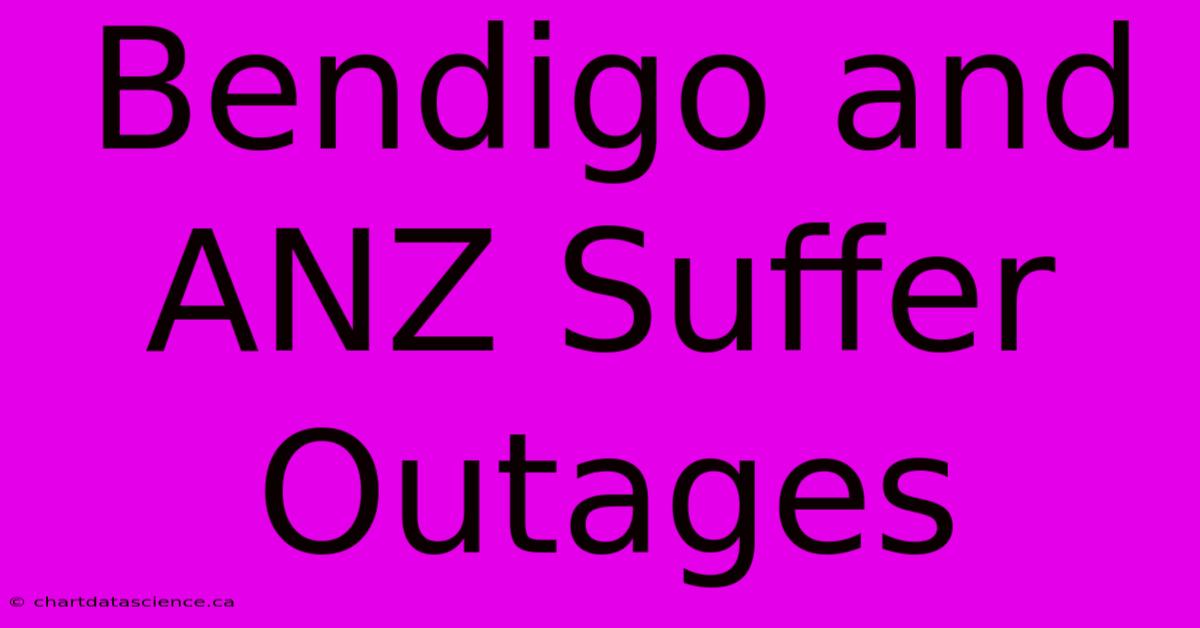 Bendigo and ANZ Suffer Outages

© chartdatascience.ca